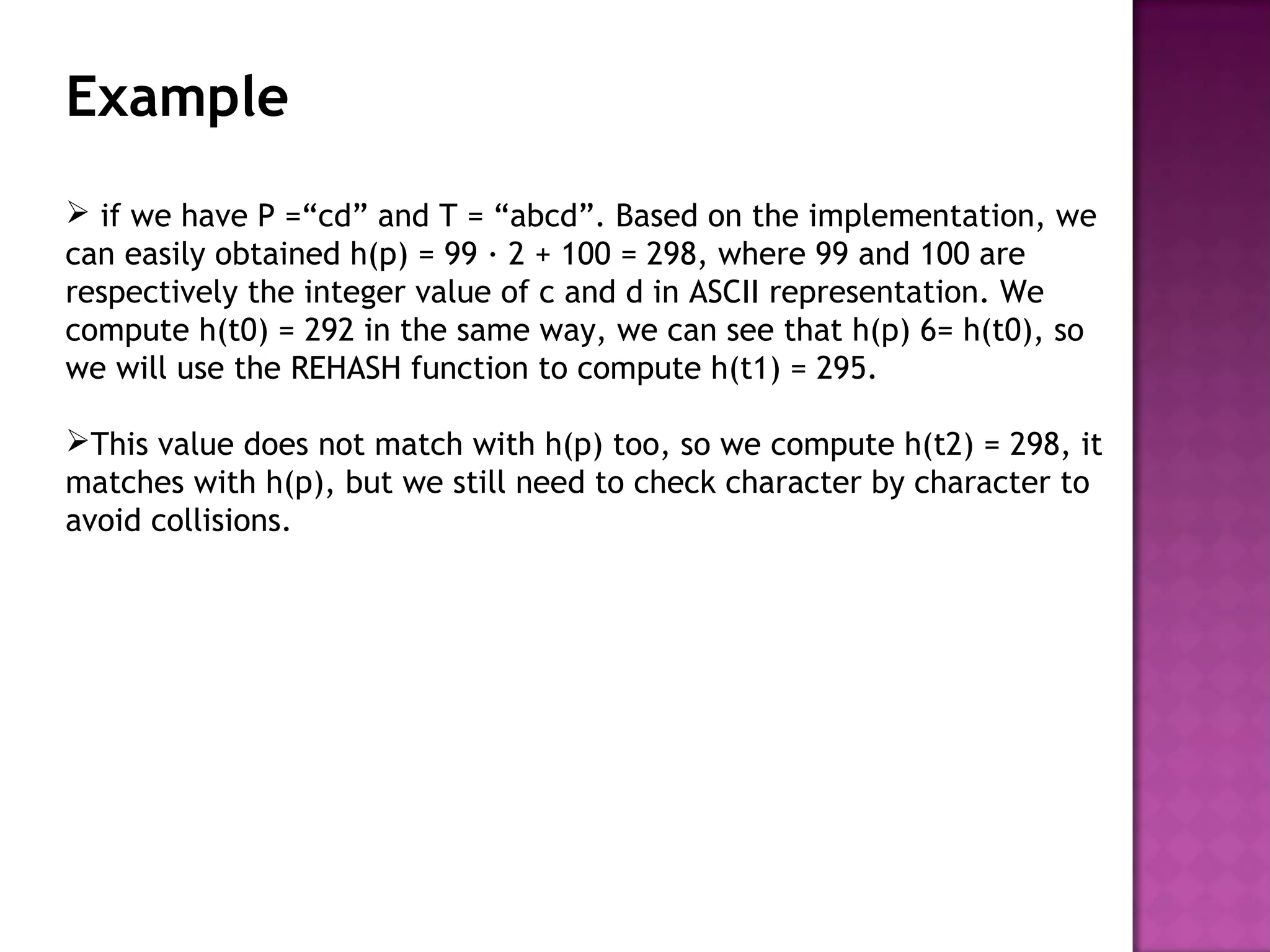 Example

➢ if we have P =“cd” and T = “abcd”. Based on the implementation, we can easily obtained h(p) = 99 · 2 + 100 = 298, where 99 and 100 are respectively the integer value of c and d in ASCII representation. We compute h(t0) = 292 in the same way, we can see that h(p) 6= h(t0), so we will use the REHASH function to compute h(t1) = 295.

➢This value does not match with h(p) too, so we compute h(t2) = 298, it matches with h(p), but we still need to check character by character to avoid collisions.